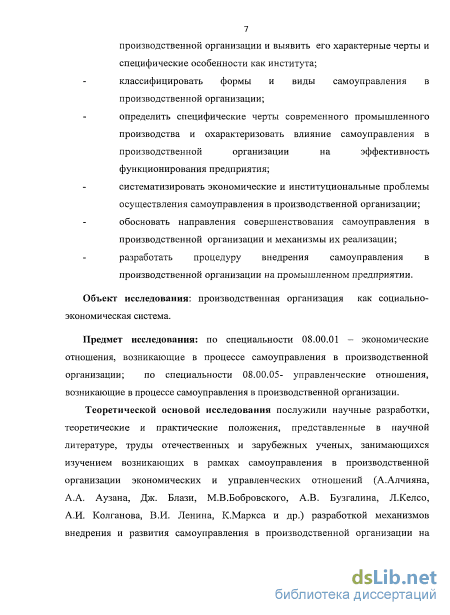 7

производственной организации и выявить его характерные черты и специфические особенности как института;

- классифицировать формы и виды самоуправления в производственной организации;

- определить специфические черты современного промышленного производства и охарактеризовать влияние самоуправления в производственной организации на эффективность функционирования предприятия;

- систематизировать экономические и институциональные проблемы осуществления самоуправления в производственной организации;

- обосновать направления совершенствования самоуправления в производственной организации и механизмы их реализации;

- разработать процедуру внедрения самоуправления в производственной организации на промышленном предприятии.

Объект исследования: производственная организация как социально-экономическая система.

Предмет исследования: по специальности 08.00.01 – экономические отношения, возникающие в процессе самоуправления в производственной организации; по специальности 08.00.05- управленческие отношения, возникающие в процессе самоуправления в производственной организации.

Теоретической основой исследования послужили научные разработки, теоретические и практические положения, представленные в научной литературе, труды отечественных и зарубежных ученых, занимающихся изучением возникающих в рамках самоуправления в производственной организации экономических и управленческих отношений (А.Алчияна, А.А. Аузана, Дж. Блази, М.В.Бобровского, А.В. Бузгалина, Л.Келсо, А.И. Колганова, В.И. Ленина, К.Маркса и др.) разработкой механизмов внедрения и развития самоуправления в производственной организации на

dsLib.net
библиотека диссертаций